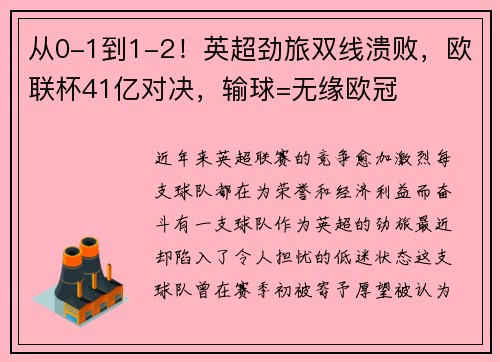 从0-1到1-2！英超劲旅双线溃败，欧联杯41亿对决，输球=无缘欧冠

近年来英超联赛的竞争愈加激烈每支球队都在为荣誉和经济利益而奋斗有一支球队作为英超的劲旅最近却陷入了令人担忧的低迷状态这支球队曾在赛季初被寄予厚望被认为